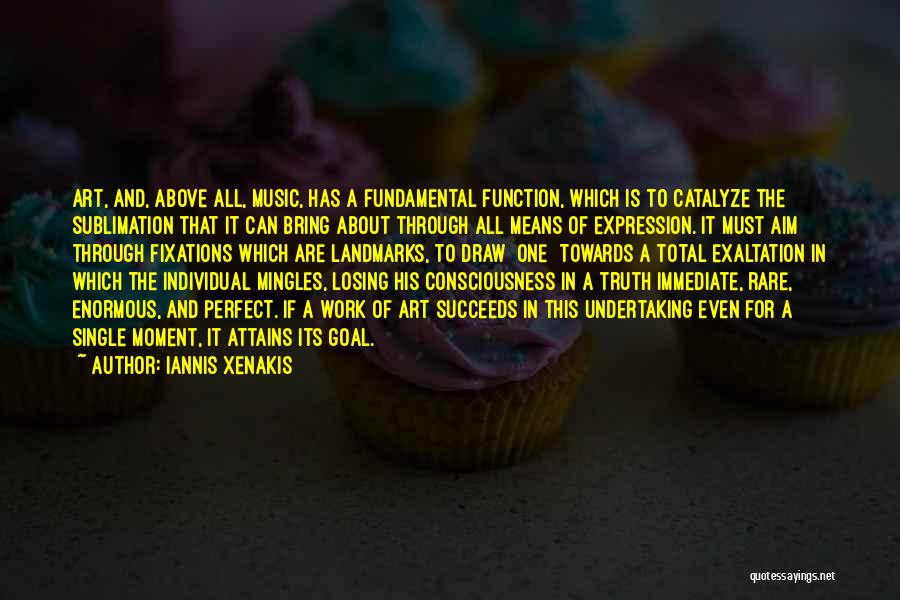 ART, AND, ABOVE ALL, MUSIC, HAS A FUNDAMENTAL FUNCTION, WHICH IS TO CATALYZE THE SUBLIMATION THAT IT CAN BRING ABOUT THROUGH ALL MEANS OF EXPRESSION. IT MUST AIM THROUGH FIXATIONS WHICH ARE LANDMARKS, TO DRAW ONE TOWARDS A TOTAL EXALTATION IN WHICH THE INDIVIDUAL MINGLES, LOSING HIS CONSCIOUSNESS IN A TRUTH IMMEDIATE, RARE, ENORMOUS, AND PERFECT. IF A WORK OF ART SUCCEEDS IN THIS UNDERTAKING EVEN FOR A SINGLE MOMENT, IT ATTAINS ITS GOAL.

~ AUTHOR: IANNIS XENAKIS

quotessayings.net